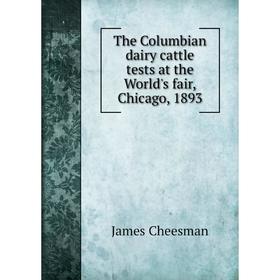 The Columbian dairy cattle tests at the World's fair, Chicago, 1893

James Cheesman